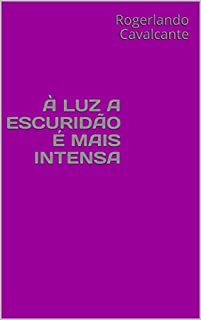 Rogerlando Cavalcante

À LUZ A ESCURIDÃO É MAIS INTENSA